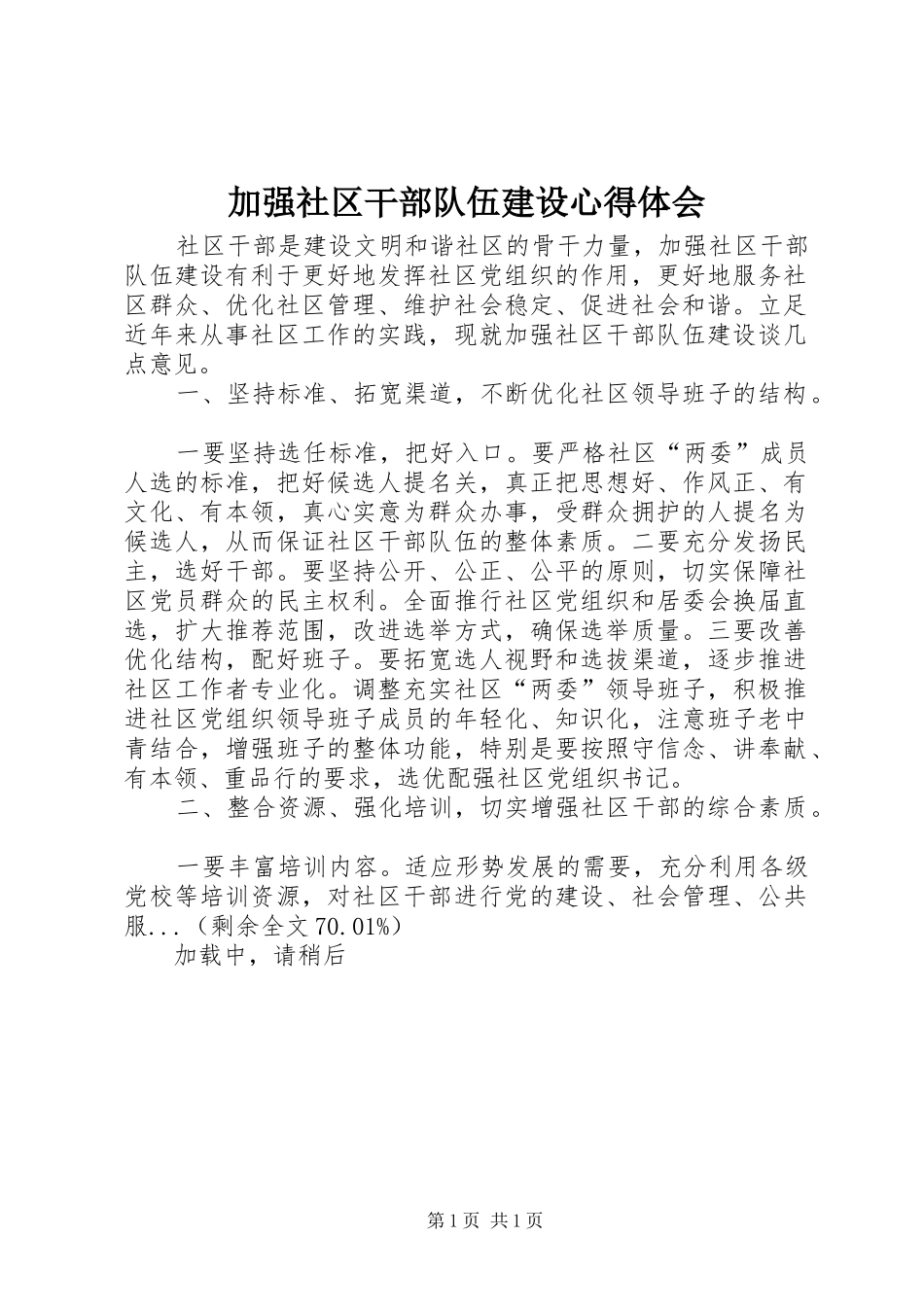 加强社区干部队伍建设心得体会

社区干部是建设文明和谐社区的骨干力量，加强社区干部队伍建设有利于更好地发挥社区党组织的作用，更好地服务社区群众、优化社区管理、维护社会稳定、促进社会和谐。立足近年来从事社区工作的实践，现就加强社区干部队伍建设谈几点意见。

一、坚持标准、拓宽渠道，不断优化社区领导班子的结构。

一要坚持选任标准，把好入口。要严格社区“两委”成员人选的标准，把好候选人提名关，真正把思想好、作风正、有文化、有本领，真心实意为群众办事，受群众拥护的人提名为候选人，从而保证社区干部队伍的整体素质。二要充分发扬民主，选好干部。要坚持公开、公正、公平的原则，切实保障社区党员群众的民主权利。全面推行社区党组织和居委会换届直选，扩大推荐范围，改进选举方式，确保选举质量。三要改善优化结构，配好班子。要拓宽选人视野和选拔渠道，逐步推进社区工作者专业化。调整充实社区“两委”领导班子，积极推进社区党组织领导班子成员的年轻化、知识化，注意班子老中青结合，增强班子的整体功能，特别是要按照守信念、讲奉献、有本领、重品行的要求，选优配强社区党组织书记。

二、整合资源、强化培训，切实增强社区干部的综合素质。

一要丰富培训内容。适应形势发展的需要，充分利用各级党校等培训资源，对社区干部进行党的建设、社会管理、公共服...（剩余全文70.01%）

加载中，请稍后

第1页 共1页